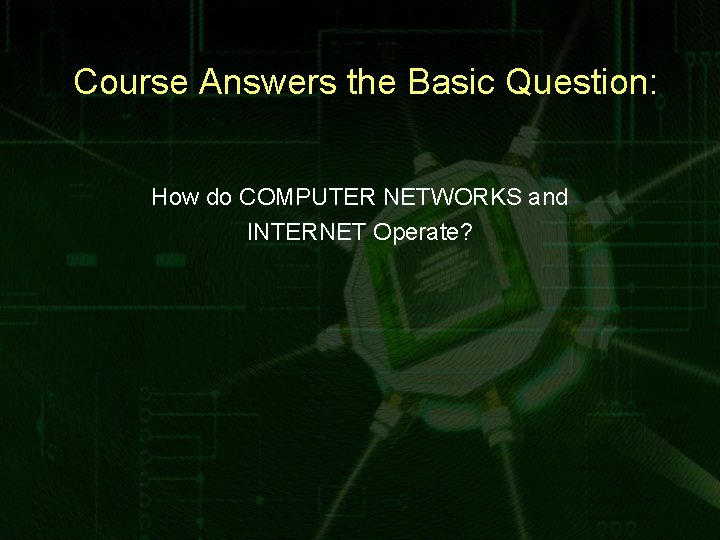 Course Answers the Basic Question:

How do COMPUTER NETWORKS and INTERNET Operate?